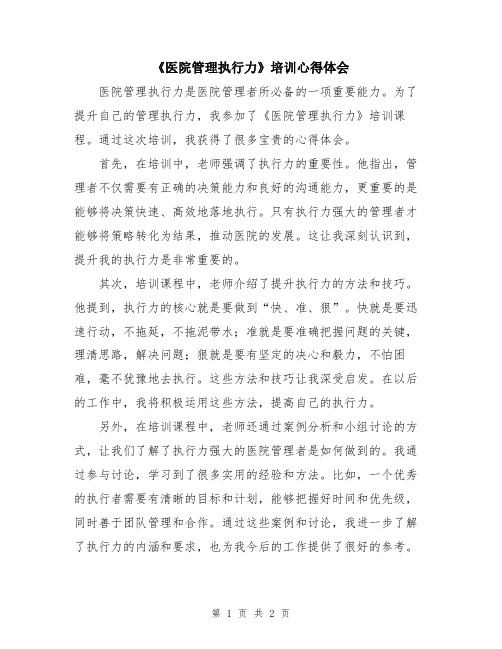 《医院管理执行力》培训心得体会

医院管理执行力是医院管理者所必备的一项重要能力。为了提升自己的管理执行力，我参加了《医院管理执行力》培训课程。通过这次培训，我获得了很多宝贵的心得体会。

首先，在培训中，老师强调了执行力的重要性。他指出，管理者不仅需要有正确的决策能力和良好的沟通能力，更重要的是能够将决策快速、高效地落地执行。只有执行力强大的管理者才能够将策略转化为结果，推动医院的发展。这让我深刻认识到，提升我的执行力是非常重要的。

其次，培训课程中，老师介绍了提升执行力的方法和技巧。他提到，执行力的核心就是要做到“快、准、狠”。快就是要迅速行动，不拖延，不拖泥带水；准就是要准确把握问题的关键，理清思路，解决问题；狠就是要有坚定的决心和毅力，不怕困难，毫不犹豫地去执行。这些方法和技巧让我深受启发。在以后的工作中，我将积极运用这些方法，提高自己的执行力。

另外，在培训课程中，老师还通过案例分析和小组讨论的方式，让我们了解了执行力强大的医院管理者是如何做到的。我通过参与讨论，学习到了很多实用的经验和方法。比如，一个优秀的执行者需要有清晰的目标和计划，能够把握好时间和优先级，同时善于团队管理和合作。通过这些案例和讨论，我进一步了解了执行力的内涵和要求，也为我今后的工作提供了很好的参考。

第 1 页 共 2 页